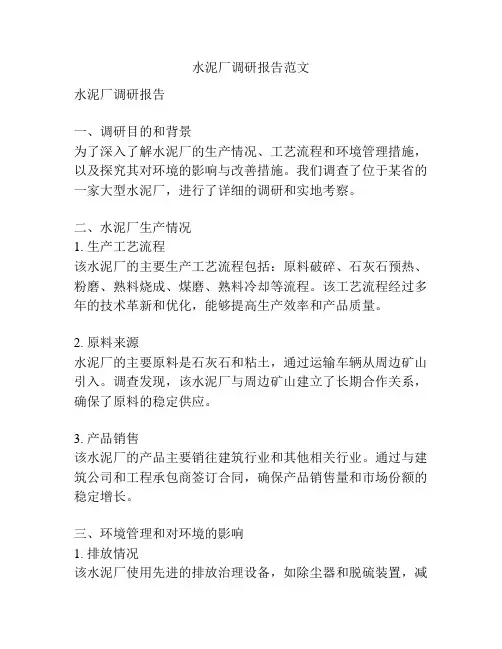 水泥厂调研报告范文

水泥厂调研报告

一、调研目的和背景
为了深入了解水泥厂的生产情况、工艺流程和环境管理措施，以及探究其对环境的影响与改善措施。我们调查了位于某省的一家大型水泥厂，进行了详细的调研和实地考察。

二、水泥厂生产情况
1. 生产工艺流程
该水泥厂的主要生产工艺流程包括：原料破碎、石灰石预热、粉磨、熟料烧成、煤磨、熟料冷却等流程。该工艺流程经过多年的技术革新和优化，能够提高生产效率和产品质量。

2. 原料来源
水泥厂的主要原料是石灰石和粘土，通过运输车辆从周边矿山引入。调查发现，该水泥厂与周边矿山建立了长期合作关系，确保了原料的稳定供应。

3. 产品销售
该水泥厂的产品主要销往建筑行业和其他相关行业。通过与建筑公司和工程承包商签订合同，确保产品销售量和市场份额的稳定增长。

三、环境管理和对环境的影响
1. 排放情况
该水泥厂使用先进的排放治理设备，如除尘器和脱硫装置，减